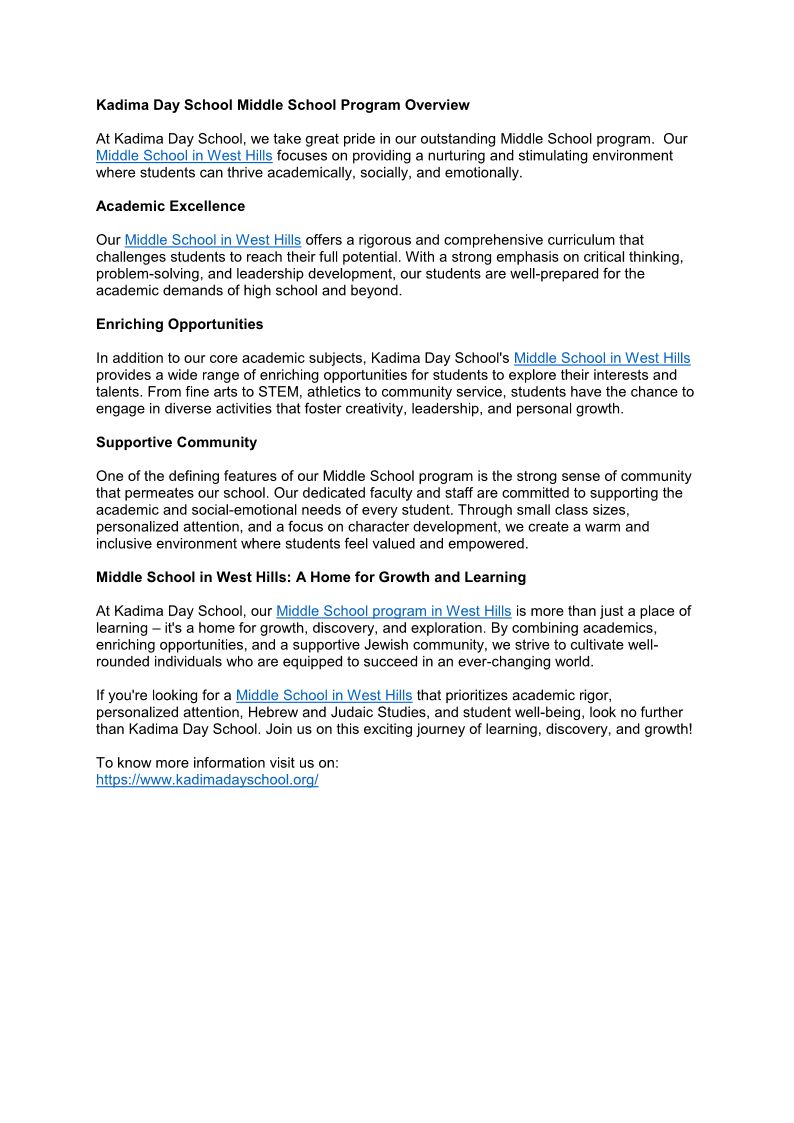 Kadima Day School Middle School Program Overview

At Kadima Day School, we take great pride in our outstanding Middle School program. Our Middle School in West Hills focuses on providing a nurturing and stimulating environment where students can thrive academically, socially, and emotionally.

Academic Excellence

Our Middle School in West Hills offers a rigorous and comprehensive curriculum that challenges students to reach their full potential. With a strong emphasis on critical thinking, problem-solving, and leadership development, our students are well-prepared for the academic demands of high school and beyond.

Enriching Opportunities

In addition to our core academic subjects, Kadima Day School's Middle School in West Hills provides a wide range of enriching opportunities for students to explore their interests and talents. From fine arts to STEM, athletics to community service, students have the chance to engage in diverse activities that foster creativity, leadership, and personal growth.

Supportive Community

One of the defining features of our Middle School program is the strong sense of community that permeates our school. Our dedicated faculty and staff are committed to supporting the academic and social-emotional needs of every student. Through small class sizes, personalized attention, and a focus on character development, we create a warm and inclusive environment where students feel valued and empowered.

Middle School in West Hills: A Home for Growth and Learning

At Kadima Day School, our Middle School program in West Hills is more than just a place of learning – it's a home for growth, discovery, and exploration. By combining academics, enriching opportunities, and a supportive Jewish community, we strive to cultivate well-rounded individuals who are equipped to succeed in an ever-changing world.

If you're looking for a Middle School in West Hills that prioritizes academic rigor, personalized attention, Hebrew and Judaic Studies, and student well-being, look no further than Kadima Day School. Join us on this exciting journey of learning, discovery, and growth!

To know more information visit us on:
https://www.kadimadayschool.org/